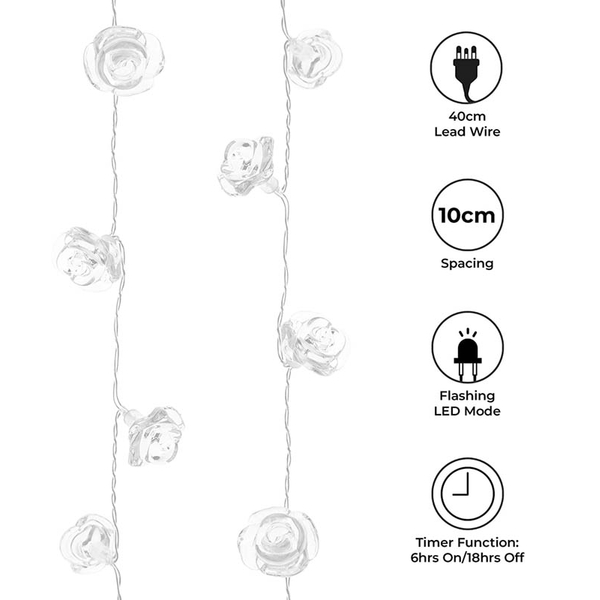 40cm
Lead Wire

10cm
Spacing

Flashing
LED Mode

Timer Function:
6hrs On/18hrs Off